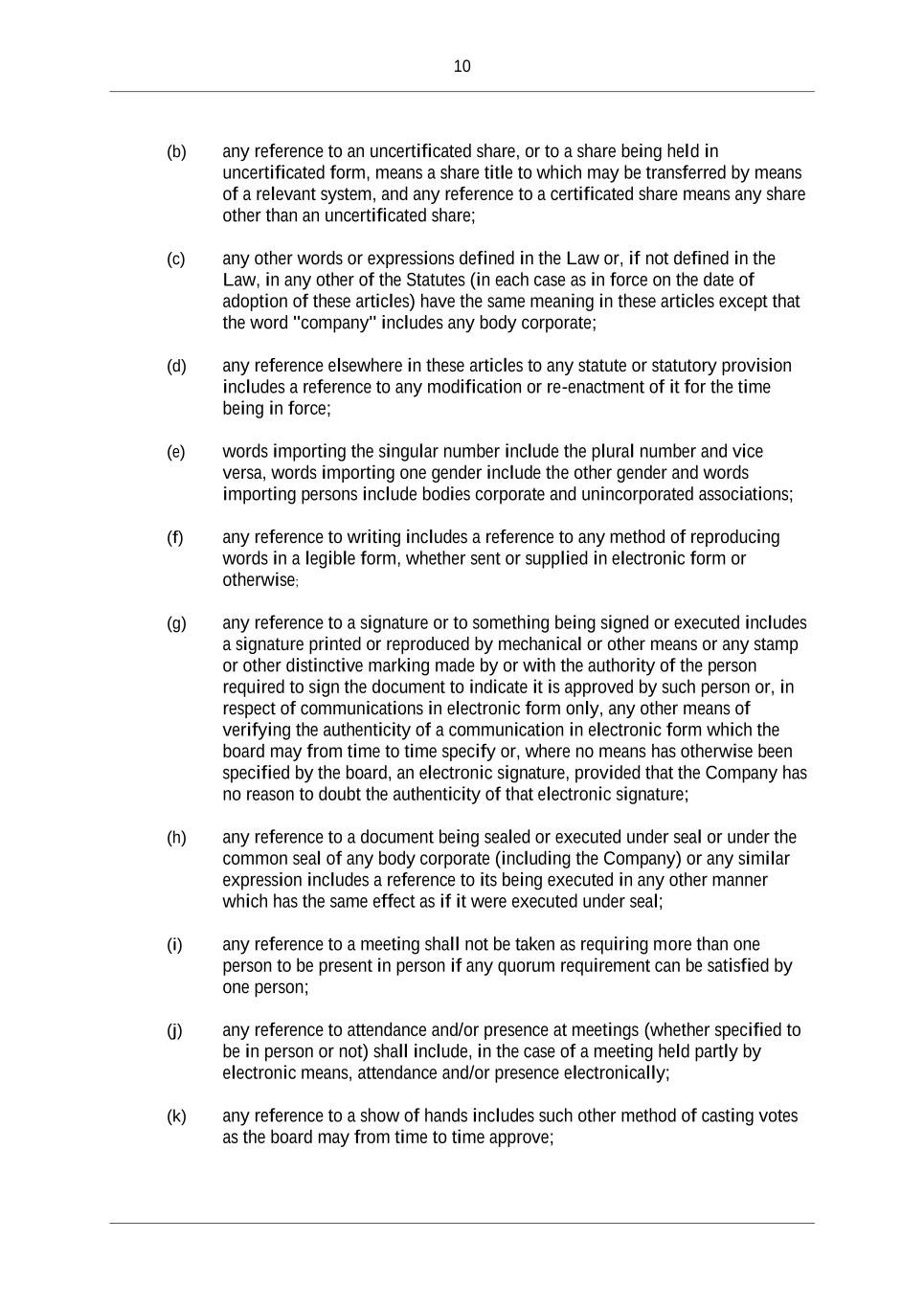 10

(b) any reference to an uncertificated share, or to a share being held in uncertificated form, means a share title to which may be transferred by means of a relevant system, and any reference to a certificated share means any share other than an uncertificated share;

(c) any other words or expressions defined in the Law or, if not defined in the Law, in any other of the Statutes (in each case as in force on the date of adoption of these articles) have the same meaning in these articles except that the word "company" includes any body corporate;

(d) any reference elsewhere in these articles to any statute or statutory provision includes a reference to any modification or re-enactment of it for the time being in force;

(e) words importing the singular number include the plural number and vice versa, words importing one gender include the other gender and words importing persons include bodies corporate and unincorporated associations;

(f) any reference to writing includes a reference to any method of reproducing words in a legible form, whether sent or supplied in electronic form or otherwise;

(g) any reference to a signature or to something being signed or executed includes a signature printed or reproduced by mechanical or other means or any stamp or other distinctive marking made by or with the authority of the person required to sign the document to indicate it is approved by such person or, in respect of communications in electronic form only, any other means of verifying the authenticity of a communication in electronic form which the board may from time to time specify or, where no means has otherwise been specified by the board, an electronic signature, provided that the Company has no reason to doubt the authenticity of that electronic signature;

(h) any reference to a document being sealed or executed under seal or under the common seal of any body corporate (including the Company) or any similar expression includes a reference to its being executed in any other manner which has the same effect as if it were executed under seal;

(i) any reference to a meeting shall not be taken as requiring more than one person to be present in person if any quorum requirement can be satisfied by one person;

(j) any reference to attendance and/or presence at meetings (whether specified to be in person or not) shall include, in the case of a meeting held partly by electronic means, attendance and/or presence electronically;

(k) any reference to a show of hands includes such other method of casting votes as the board may from time to time approve;